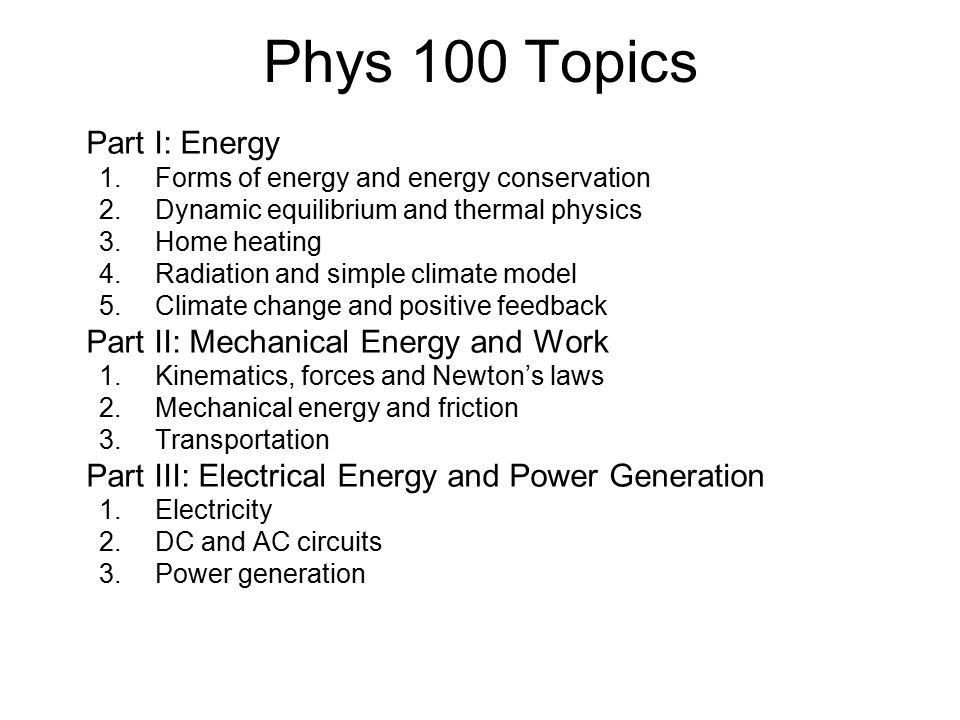 Phys 100 Topics

Part I: Energy
1. Forms of energy and energy conservation
2. Dynamic equilibrium and thermal physics
3. Home heating
4. Radiation and simple climate model
5. Climate change and positive feedback

Part II: Mechanical Energy and Work
1. Kinematics, forces and Newton’s laws
2. Mechanical energy and friction
3. Transportation

Part III: Electrical Energy and Power Generation
1. Electricity
2. DC and AC circuits
3. Power generation